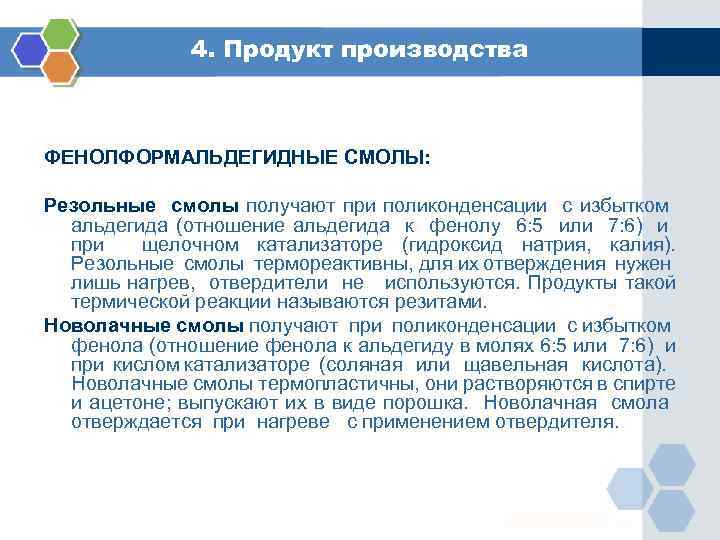 4. Продукт производства

ФЕНОЛФОРМАЛЬДЕГИДНЫЕ СМОЛЫ:

Резольные смолы получают при поликонденсации с избытком альдегида (отношение альдегида к фенолу 6:5 или 7:6) и при щелочном катализаторе (гидроксид натрия, калия). Резольные смолы термореактивны, для их отверждения нужен лишь нагрев, отвердители не используются. Продукты такой термической реакции называются резитами.

Новолачные смолы получают при поликонденсации с избытком фенола (отношение фенола к альдегиду в молях 6:5 или 7:6) и при кислом катализаторе (соляная или щавельная кислота). Новолачные смолы термопластичны, они растворяются в спирте и ацетоне; выпускают их в виде порошка. Новолачная смола отверждается при нагреве с применением отвердителя.